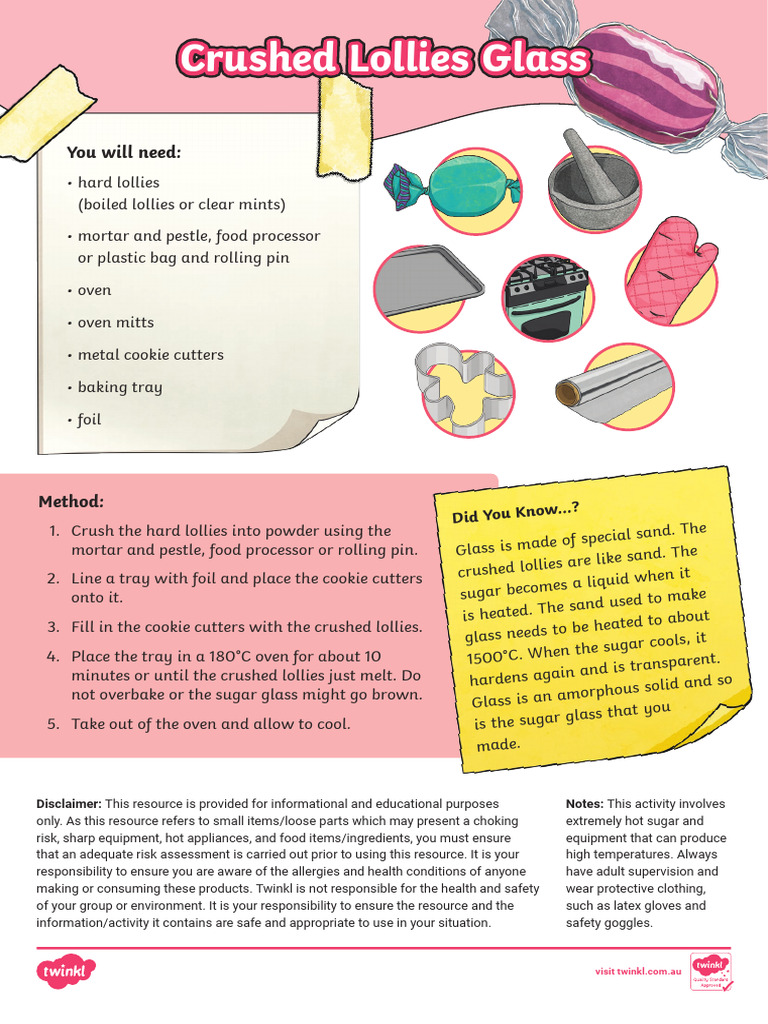 Crushed Lollies Glass

You will need:

• hard lollies (boiled lollies or clear mints)

• mortar and pestle, food processor or plastic bag and rolling pin

• oven

• oven mitts

• metal cookie cutters

• baking tray

• foil

Method:

1. Crush the hard lollies into powder using the mortar and pestle, food processor or rolling pin.

2. Line a tray with foil and place the cookie cutters onto it.

3. Fill in the cookie cutters with the crushed lollies.

4. Place the tray in a 180°C oven for about 10 minutes or until the crushed lollies just melt. Do not overbake or the sugar glass might go brown.

5. Take out of the oven and allow to cool.

Did You Know...?

Glass is made of special sand. The crushed lollies are like sand. The sugar becomes a liquid when it is heated. The sand used to make glass needs to be heated to about 1500°C. When the sugar cools, it hardens again and is transparent. Glass is an amorphous solid and so is the sugar glass that you made.

Disclaimer: This resource is provided for informational and educational purposes only. As this resource refers to small items/loose parts which may present a choking risk, sharp equipment, hot appliances, and food items/ingredients, you must ensure that an adequate risk assessment is carried out prior to using this resource. It is your responsibility to ensure you are aware of the allergies and health conditions of anyone making or consuming these products. Twinkl is not responsible for the health and safety of your group or environment. It is your responsibility to ensure the resource and the information/activity it contains are safe and appropriate to use in your situation.

Notes: This activity involves extremely hot sugar and equipment that can produce high temperatures. Always have adult supervision and wear protective clothing, such as latex gloves and safety goggles.

twinkl

visit twinkl.com.au

twinkl Quality Standard Approved